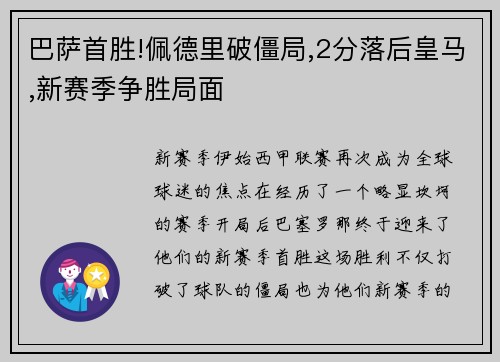 巴萨首胜!佩德里破僵局,2分落后皇马,新赛季争胜局面

新赛季伊始西甲联赛再次成为全球球迷的焦点在经历了一个略显坎坷的赛季开局后巴塞罗那终于迎来了他们的新赛季首胜这场胜利不仅打破了球队的僵局也为他们新赛季的